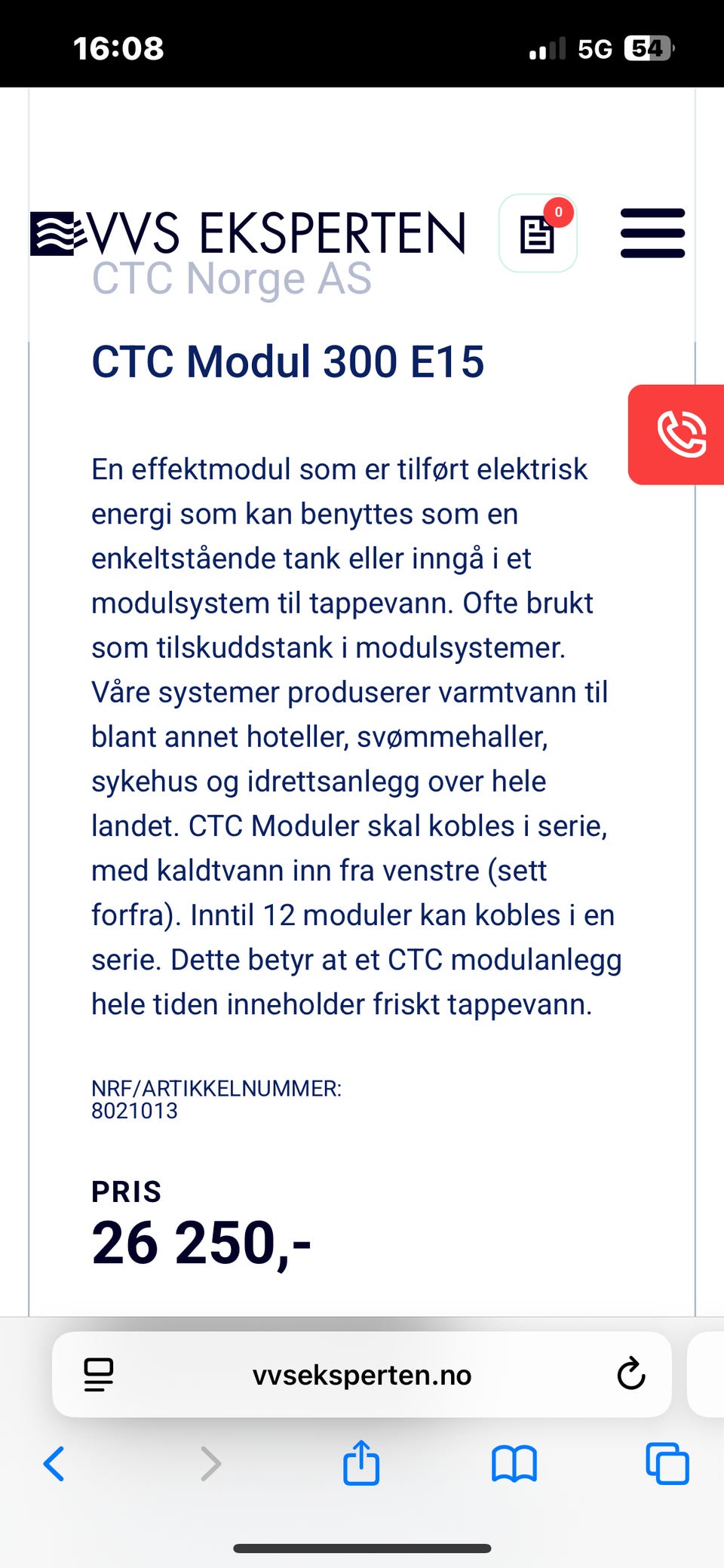 16:08

5G 54

VVS EKSPERTEN

0

CTC Norge AS

CTC Modul 300 E15

En effektmodul som er tilført elektrisk energi som kan benyttes som en enkeltstående tank eller inngå i et modulsystem til tappevann. Ofte brukt som tilskuddstank i modulsystemer. Våre systemer produserer varmtvann til blant annet hoteller, svømmehaller, sykehus og idrettsanlegg over hele landet. CTC Moduler skal kobles i serie, med kaldtvann inn fra venstre (sett forfra). Inntil 12 moduler kan kobles i en serie. Dette betyr at et CTC modulanlegg hele tiden inneholder friskt tappevann.

NRF/ARTIKKELNUMMER:
8021013

PRIS
26 250,-

vvseksperten.no